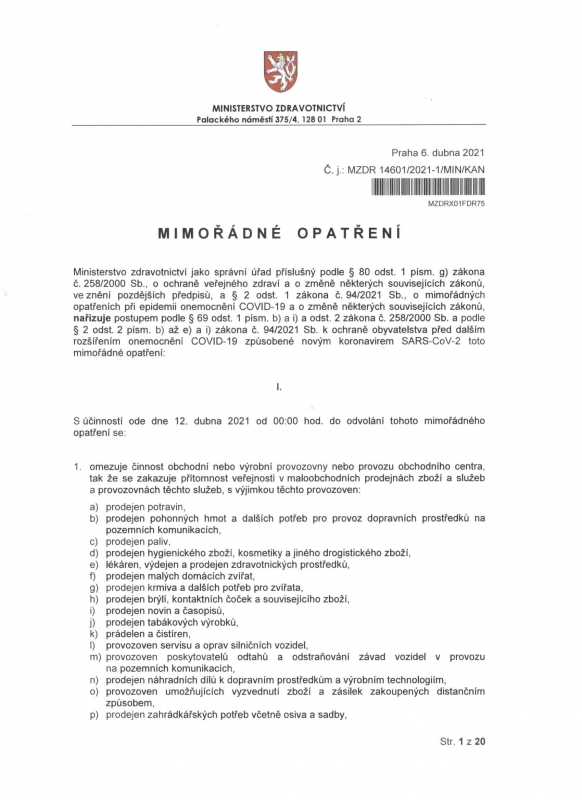 MINISTERSTVO ZDRAVOTNICTVÍ
Palackého náměstí 375/4, 128 01 Praha 2

Praha 6. dubna 2021
Č. j.: MZDR 14601/2021-1/MIN/KAN
MZDRX01FDR75

MIMOŘÁDNÉ OPATŘENÍ

Ministerstvo zdravotnictví jako správní úřad příslušný podle § 80 odst. 1 písm. g) zákona č. 258/2000 Sb., o ochraně veřejného zdraví a o změně některých souvisejících zákonů, ve znění pozdějších předpisů, a § 2 odst. 1 zákona č. 94/2021 Sb., o mimořádných opatřeních při epidemii onemocnění COVID-19 a o změně některých souvisejících zákonů, nařizuje postupem podle § 69 odst. 1 písm. b) a i) a odst. 2 zákona č. 258/2000 Sb. a podle § 2 odst. 2 písm. b) až e) a i) zákona č. 94/2021 Sb. k ochraně obyvatelstva před dalším rozšířením onemocnění COVID-19 způsobené novým koronavirem SARS-CoV-2 toto mimořádné opatření:

I.

S účinností ode dne 12. dubna 2021 od 00:00 hod. do odvolání tohoto mimořádného opatření se:

1. omezuje činnost obchodní nebo výrobní provozovny nebo provozu obchodního centra, tak že se zakazuje přítomnost veřejnosti v maloobchodních prodejnách zboží a služeb a provozovnách těchto služeb, s výjimkou těchto provozoven:
a) prodejen potravin,
b) prodejen pohonných hmot a dalších potřeb pro provoz dopravních prostředků na pozemních komunikacích,
c) prodejen paliv,
d) prodejen hygienického zboží, kosmetiky a jiného drogistického zboží,
e) lékáren, výdejen a prodejen zdravotnických prostředků,
f) prodejen malých domácích zvířat,
g) prodejen krmiva a dalších potřeb pro zvířata,
h) prodejen brýlí, kontaktních čoček a souvisejícího zboží,
i) prodejen novin a časopisů,
j) prodejen tabákových výrobků,
k) prádelen a čistíren,
l) provozoven servisu a oprav silničních vozidel,
m) provozoven poskytovatelů odtahů a odstraňování závad vozidel v provozu na pozemních komunikacích,
n) prodejen náhradních dílů k dopravním prostředkům a výrobním technologiím,
o) provozoven umožňujících vyzvednutí zboží a zásilek zakoupených distančním způsobem,
p) prodejen zahrádkářských potřeb včetně osiva a sadby,

Str. 1 z 20